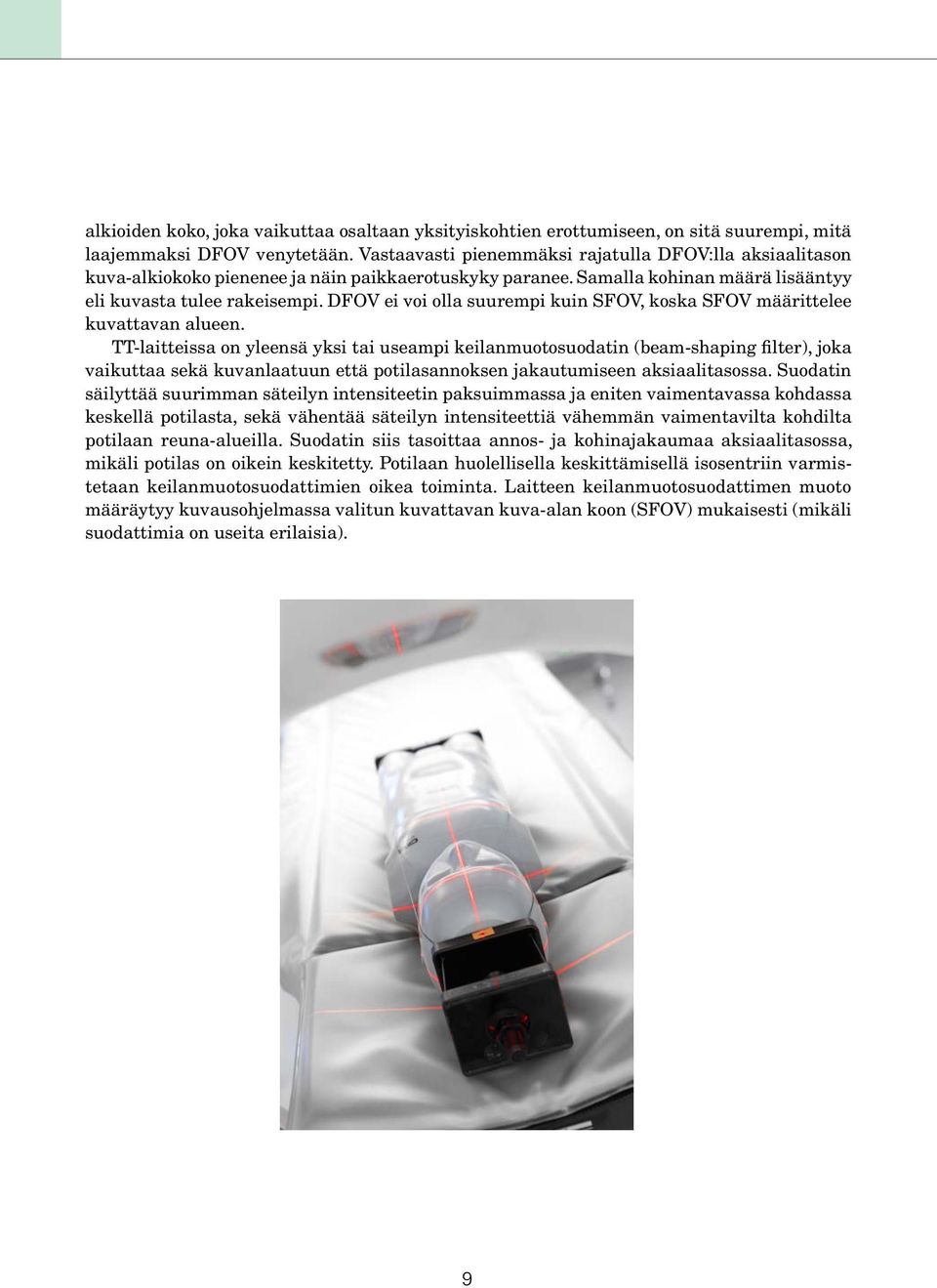 alkioiden koko, joka vaikuttaa osaltaan yksityiskohtien erottumiseen, on sitä suurempi, mitä laajemmaksi DFOV venytetään. Vastaavasti pienemmäksi rajatulla DFOV:lla aksiaalitason kuva-alkiokoko pienenee ja näin paikkaerotuskyky paranee. Samalla kohinan määrä lisääntyy eli kuvasta tulee rakeisempi. DFOV ei voi olla suurempi kuin SFOV, koska SFOV määrittelee kuvattavan alueen.

TT-laitteissa on yleensä yksi tai useampi keilanmuotosuodatin (beam-shaping filter), joka vaikuttaa sekä kuvanlaatuun että potilasannoksen jakautumiseen aksiaalitasossa. Suodatin säilyttää suurimman säteilyn intensiteetin paksuimmassa ja eniten vaimentavassa kohdassa keskellä potilasta, sekä vähentää säteilyn intensiteettiä vähemmän vaimentavilta kohdilta potilaan reuna-alueilla. Suodatin siis tasoittaa annos- ja kohinajakaumaa aksiaalitasossa, mikäli potilas on oikein keskitetty. Potilaan huolellisella keskittämisellä isosentriin varmistetaan keilanmuotosuodattimien oikea toiminta. Laitteen keilanmuotosuodattimen muoto määräytyy kuvausohjelmassa valitun kuvattavan kuva-alan koon (SFOV) mukaisesti (mikäli suodattimia on useita erilaisia).

9